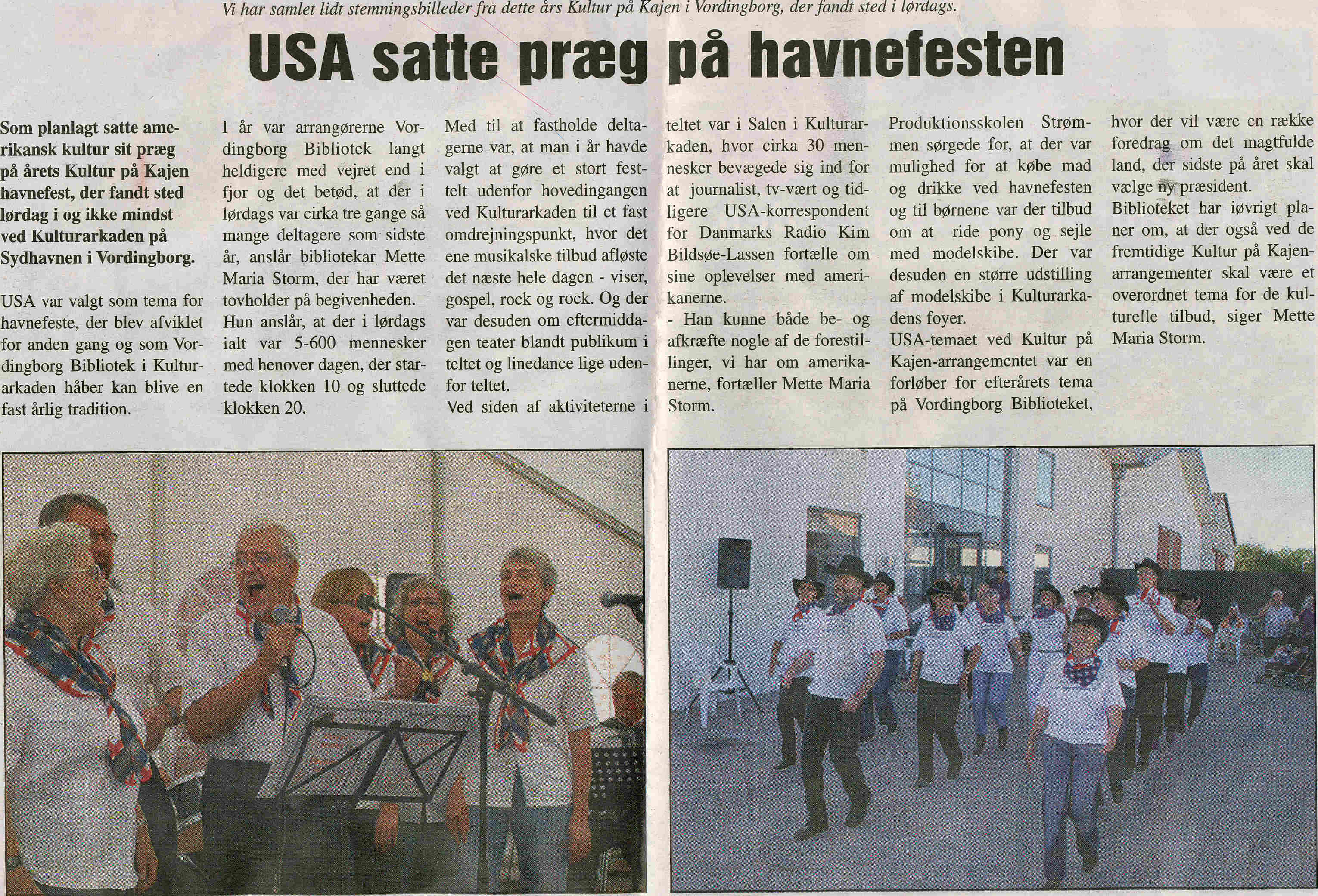 Vi har samlet lidt stemningsbilleder fra dette års Kultur på Kajen i Vordingborg, der fandt sted i lørdags.

USA satte præg på havnefesten

Som planlagt satte amerikansk kultur sit præg på årets Kultur på Kajen havnefest, der fandt sted lørdag i og ikke mindst ved Kulturarkaden på Sydhavnen i Vordingborg.

USA var valgt som tema for havnefeste, der blev afviklet for anden gang og som Vordingborg Bibliotek i Kulturarkaden håber kan blive en fast årlig tradition.

I år var arrangørerne Vordingborg Bibliotek langt heldigere med vejret end i fjor og det betød, at der i lørdags var cirka tre gange så mange deltagere som sidste år, anslår bibliotekar Mette Maria Storm, der har været tovholder på begivenheden.
Hun anslår, at der i lørdags ialt var 5-600 mennesker med henover dagen, der startede klokken 10 og sluttede klokken 20.

Med til at fastholde deltagerne var, at man i år havde valgt at gøre et stort festtelt udenfor hovedingangen ved Kulturarkaden til et fast omdrejningspunkt, hvor det ene musikalske tilbud afløste det næste hele dagen - viser, gospel, rock og rock. Og der var desuden om eftermiddagen teater blandt publikum i teltet og linedance lige udenfor teltet.
Ved siden af aktiviteterne i teltet var i Salen i Kulturarkaden, hvor cirka 30 mennesker bevægede sig ind for at journalist, tv-vært og tidligere USA-korrespondent for Danmarks Radio Kim Bildsøe-Lassen fortælle om sine oplevelser med amerikanerne.
- Han kunne både be- og afkræfte nogle af de forestillinger, vi har om amerikanerne, fortæller Mette Maria Storm.

Produktionsskolen Strømmen sørgede for, at der var mulighed for at købe mad og drikke ved havnefesten og til børnene var der tilbud om at ride pony og sejle med modelskibe. Der var desuden en større udstilling af modelskibe i Kulturarkadens foyer.
USA-temaet ved Kultur på Kajen-arrangementet var en forløber for efterårets tema på Vordingborg Biblioteket, hvor der vil være en række foredrag om det magtfulde land, der sidste på året skal vælge ny præsident.
Biblioteket har iøvrigt planer om, at der også ved de fremtidige Kultur på Kajen-arrangementer skal være et overordnet tema for de kulturelle tilbud, siger Mette Maria Storm.